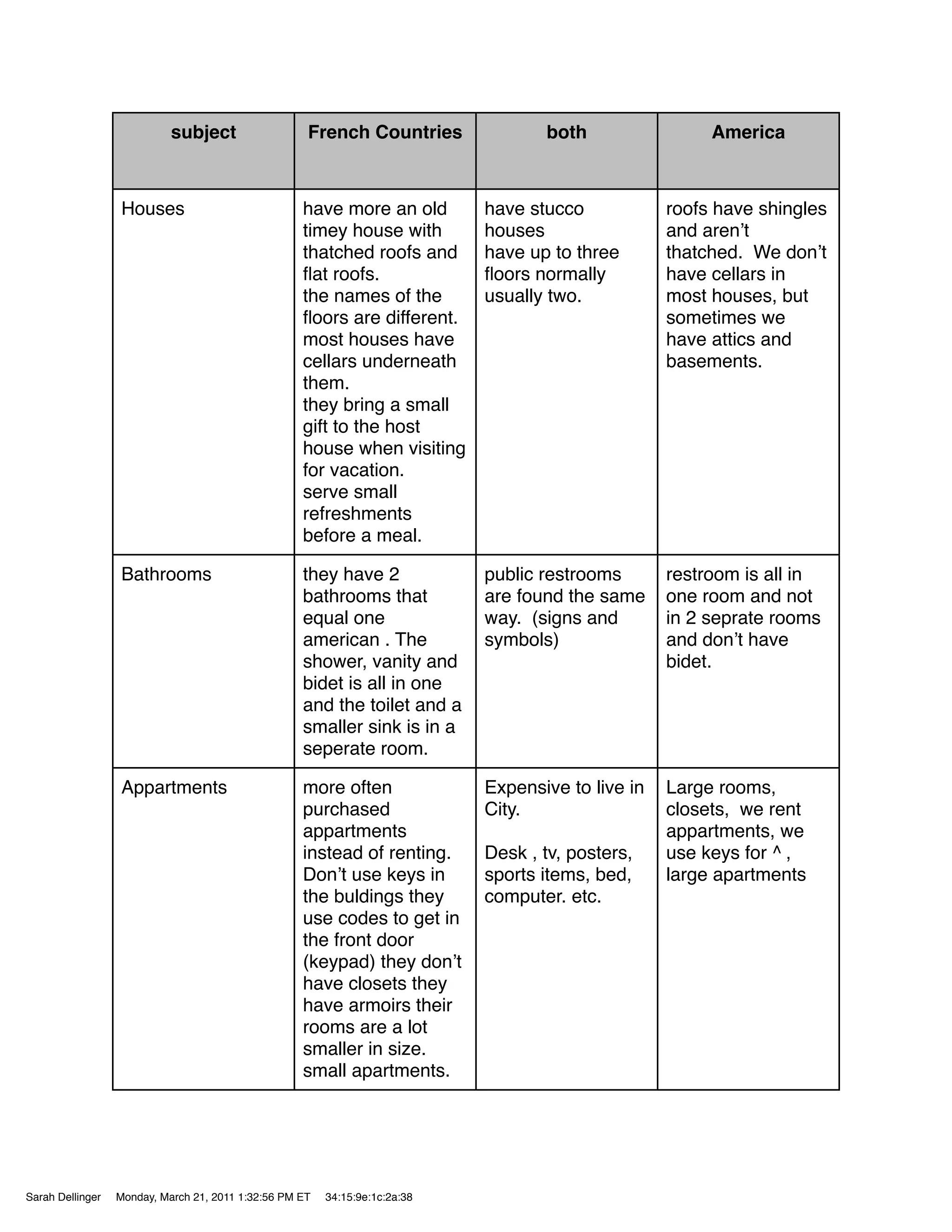 | subject | French Countries | both | America |
|---|---|---|---|
| Houses | have more an old timey house with thatched roofs and flat roofs. the names of the floors are different. most houses have cellars underneath them. they bring a small gift to the host house when visiting for vacation. serve small refreshments before a meal. | have stucco houses have up to three floors normally usually two. | roofs have shingles and aren't thatched. We don't have cellars in most houses, but sometimes we have attics and basements. |
| Bathrooms | they have 2 bathrooms that equal one american . The shower, vanity and bidet is all in one and the toilet and a smaller sink is in a seperate room. | public restrooms are found the same way. (signs and symbols) | restroom is all in one room and not in 2 seprate rooms and don't have bidet. |
| Appartments | more often purchased appartments instead of renting. Don't use keys in the buldings they use codes to get in the front door (keypad) they don't have closets they have armoirs their rooms are a lot smaller in size. small apartments. | Expensive to live in City. Desk , tv, posters, sports items, bed, computer. etc. | Large rooms, closets, we rent appartments, we use keys for ^ , large apartments |

Sarah Dellinger Monday, March 21, 2011 1:32:56 PM ET 34:15:9e:1c:2a:38